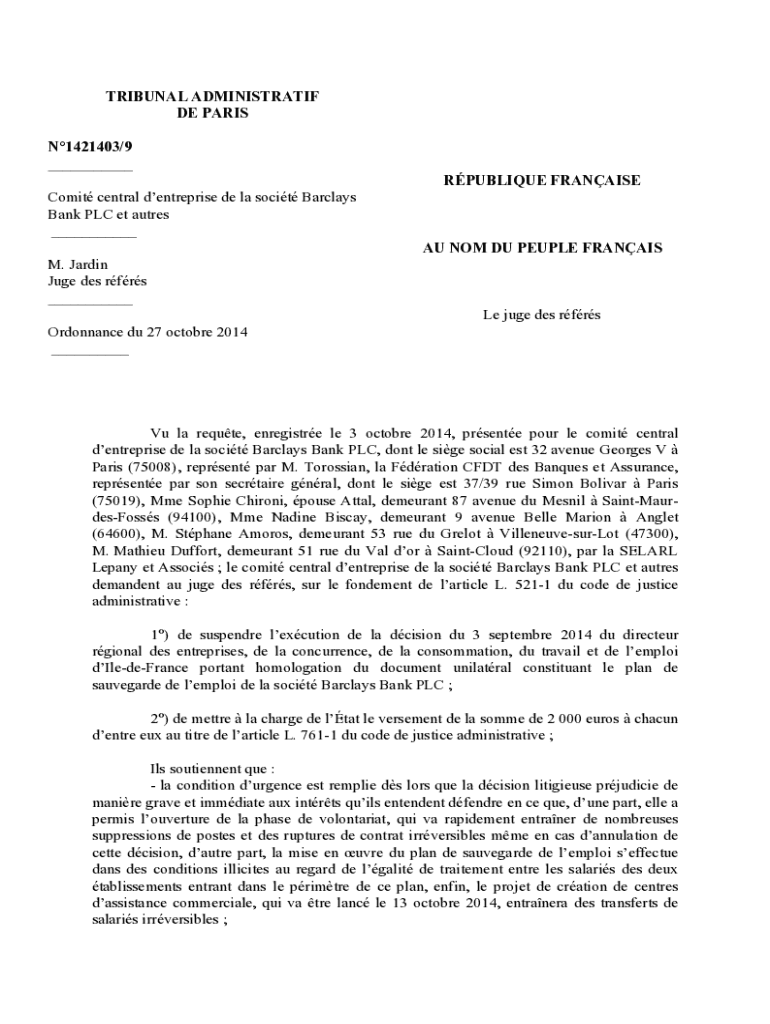 TRIBUNAL ADMINISTRATIF
DE PARIS

N°1421403/9

Comité central d'entreprise de la société Barclays Bank PLC et autres

M. Jardin
Juge des référés

Ordonnance du 27 octobre 2014

RÉPUBLIQUE FRANÇAISE

AU NOM DU PEUPLE FRANÇAIS

Le juge des référés

Vu la requête, enregistrée le 3 octobre 2014, présentée pour le comité central d'entreprise de la société Barclays Bank PLC, dont le siège social est 32 avenue Georges V à Paris (75008), représenté par M. Torossian, la Fédération CFDT des Banques et Assurance, représentée par son secrétaire général, dont le siège est 37/39 rue Simon Bolivar à Paris (75019), Mme Sophie Chironi, épouse Attal, demeurant 87 avenue du Mesnil à Saint-Maur-des-Fossés (94100), Mme Nadine Biscay, demeurant 9 avenue Belle Marion à Anglet (64600), M. Stéphane Amoros, demeurant 53 rue du Grelot à Villeneuve-sur-Lot (47300), M. Mathieu Duffort, demeurant 51 rue du Val d'or à Saint-Cloud (92110), par la SELARL Lepany et Associés ; le comité central d'entreprise de la société Barclays Bank PLC et autres demandent au juge des référés, sur le fondement de l'article L. 521-1 du code de justice administrative :

1º) de suspendre l'exécution de la décision du 3 septembre 2014 du directeur régional des entreprises, de la concurrence, de la consommation, du travail et de l'emploi d'Ile-de-France portant homologation du document unilatéral constituant le plan de sauvegarde de l'emploi de la société Barclays Bank PLC ;

2º) de mettre à la charge de l'État le versement de la somme de 2 000 euros à chacun d'entre eux au titre de l'article L. 761-1 du code de justice administrative ;

Ils soutiennent que :
- la condition d'urgence est remplie dès lors que la décision litigieuse préjudicie de manière grave et immédiate aux intérêts qu'ils entendent défendre en ce que, d'une part, elle a permis l'ouverture de la phase de volontariat, qui va rapidement entraîner de nombreuses suppressions de postes et des ruptures de contrat irréversibles même en cas d'annulation de cette décision, d'autre part, la mise en œuvre du plan de sauvegarde de l'emploi s'effectue dans des conditions illicites au regard de l'égalité de traitement entre les salariés des deux établissements entrant dans le périmètre de ce plan, enfin, le projet de création de centres d'assistance commerciale, qui va être lancé le 13 octobre 2014, entraînera des transferts de salariés irréversibles ;